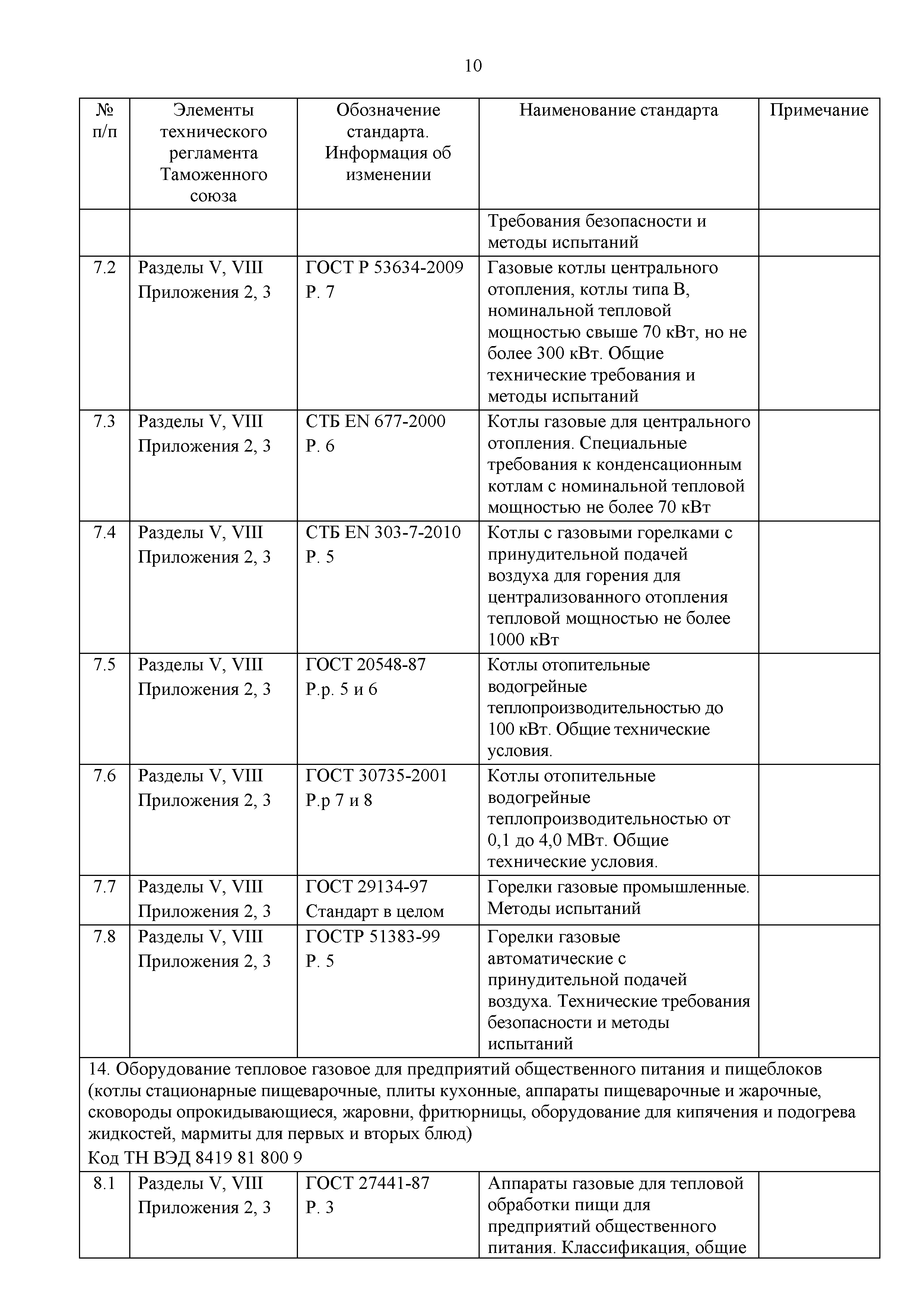 10

| № п/п | Элементы технического регламента Таможенного союза | Обозначение стандарта. Информация об изменении | Наименование стандарта | Примечание |
|---|---|---|---|---|
| | | | Требования безопасности и методы испытаний | |
| 7.2 | Разделы V, VIII Приложения 2, 3 | ГОСТ Р 53634-2009 Р. 7 | Газовые котлы центрального отопления, котлы типа В, номинальной тепловой мощностью свыше 70 кВт, но не более 300 кВт. Общие технические требования и методы испытаний | |
| 7.3 | Разделы V, VIII Приложения 2, 3 | СТБ EN 677-2000 Р. 6 | Котлы газовые для центрального отопления. Специальные требования к конденсационным котлам с номинальной тепловой мощностью не более 70 кВт | |
| 7.4 | Разделы V, VIII Приложения 2, 3 | СТБ EN 303-7-2010 Р. 5 | Котлы с газовыми горелками с принудительной подачей воздуха для горения для централизованного отопления тепловой мощностью не более 1000 кВт | |
| 7.5 | Разделы V, VIII Приложения 2, 3 | ГОСТ 20548-87 Р.р. 5 и 6 | Котлы отопительные водогрейные теплопроизводительностью до 100 кВт. Общие технические условия. | |
| 7.6 | Разделы V, VIII Приложения 2, 3 | ГОСТ 30735-2001 Р.р 7 и 8 | Котлы отопительные водогрейные теплопроизводительностью от 0,1 до 4,0 МВт. Общие технические условия. | |
| 7.7 | Разделы V, VIII Приложения 2, 3 | ГОСТ 29134-97 Стандарт в целом | Горелки газовые промышленные. Методы испытаний | |
| 7.8 | Разделы V, VIII Приложения 2, 3 | ГОСТР 51383-99 Р. 5 | Горелки газовые автоматические с принудительной подачей воздуха. Технические требования безопасности и методы испытаний | |
| 14. Оборудование тепловое газовое для предприятий общественного питания и пищеблоков (котлы стационарные пищеварочные, плиты кухонные, аппараты пищеварочные и жарочные, сковороды опрокидывающиеся, жаровни, фритюрницы, оборудование для кипячения и подогрева жидкостей, мармиты для первых и вторых блюд) Код ТН ВЭД 8419 81 800 9 | | | | |
| 8.1 | Разделы V, VIII Приложения 2, 3 | ГОСТ 27441-87 Р. 3 | Аппараты газовые для тепловой обработки пищи для предприятий общественного питания. Классификация, общие | |